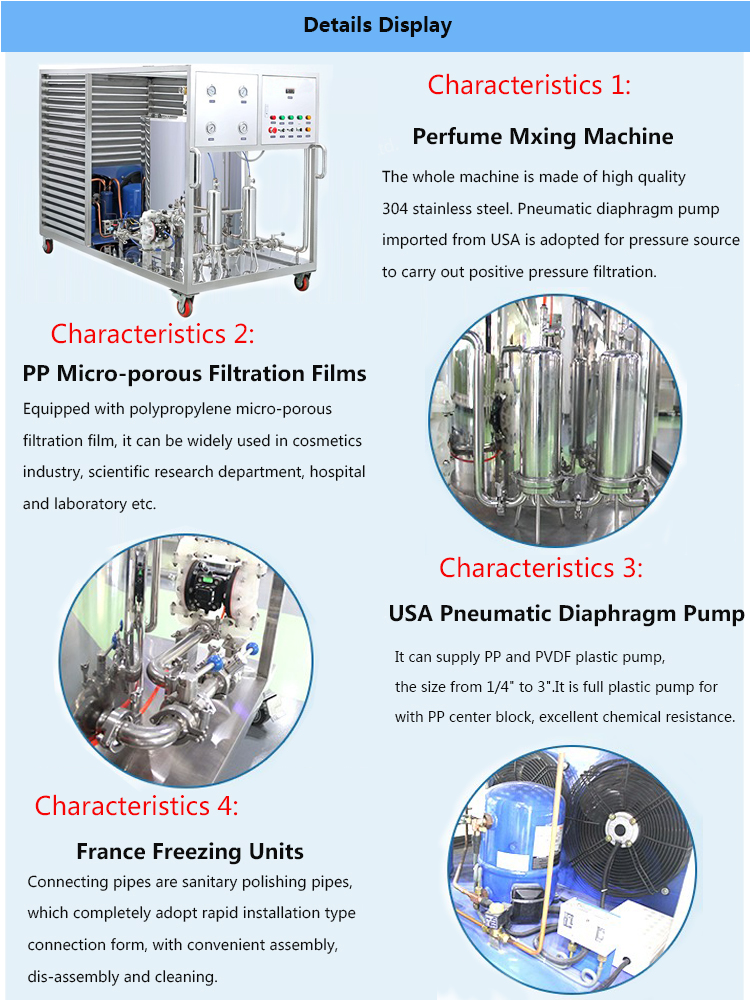 Details Display

Characteristics 1:

Perfume Mxing Machine

The whole machine is made of high quality 304 stainless steel. Pneumatic diaphragm pump imported from USA is adopted for pressure source to carry out positive pressure filtration.

Characteristics 2:

PP Micro-porous Filtration Films

Equipped with polypropylene micro-porous filtration film, it can be widely used in cosmetics industry, scientific research department, hospital and laboratory etc.

Characteristics 3:

USA Pneumatic Diaphragm Pump

It can supply PP and PVDF plastic pump, the size from 1/4" to 3".It is full plastic pump for with PP center block, excellent chemical resistance.

Characteristics 4:

France Freezing Units

Connecting pipes are sanitary polishing pipes, which completely adopt rapid installation type connection form, with convenient assembly, dis-assembly and cleaning.